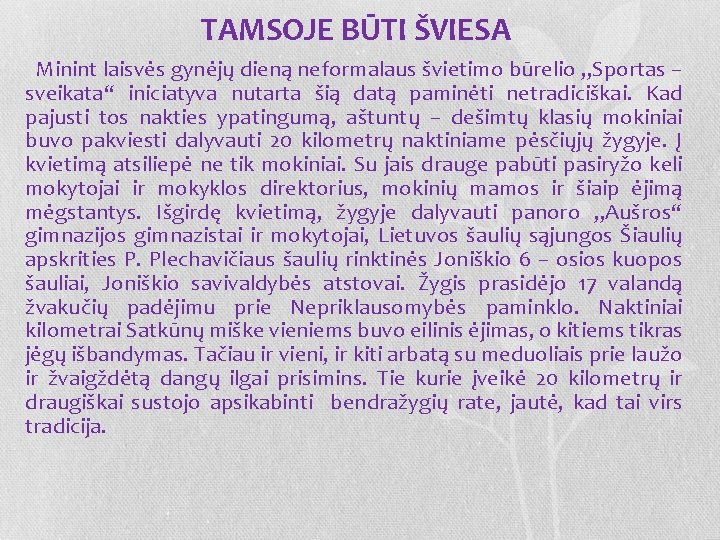 TAMSOJE BŪTI ŠVIESA

Minint laisvės gynėjų dieną neformalaus švietimo būrelio „Sportas – sveikata“ iniciatyva nutarta šią datą paminėti netradiciškai. Kad pajusti tos nakties ypatingumą, aštuntų – dešimtų klasių mokiniai buvo pakviesti dalyvauti 20 kilometrų naktiniame pėsčiųjų žygyje. Į kvietimą atsiliepė ne tik mokiniai. Su jais drauge pabūti pasiryžo keli mokytojai ir mokyklos direktorius, mokinių mamos ir šiaip ėjimą mėgstantys. Išgirdę kvietimą, žygyje dalyvauti panoro „Aušros“ gimnazijos gimnazistai ir mokytojai, Lietuvos šaulių sąjungos Šiaulių apskrities P. Plechavičiaus šaulių rinktinės Joniškio 6 – osios kuopos šauliai, Joniškio savivaldybės atstovai. Žygis prasidėjo 17 valandą žvakučių padėjimu prie Nepriklausomybės paminklo. Naktiniai kilometrai Satkūnų miške vieniems buvo eilinis ėjimas, o kitiems tikras jėgų išbandymas. Tačiau ir vieni, ir kiti arbatą su meduoliais prie laužo ir žvaigždėtą dangų ilgai prisimins. Tie kurie įveikė 20 kilometrų ir draugiškai sustojo apsikabinti bendražygių rate, jautė, kad tai virs tradicija.